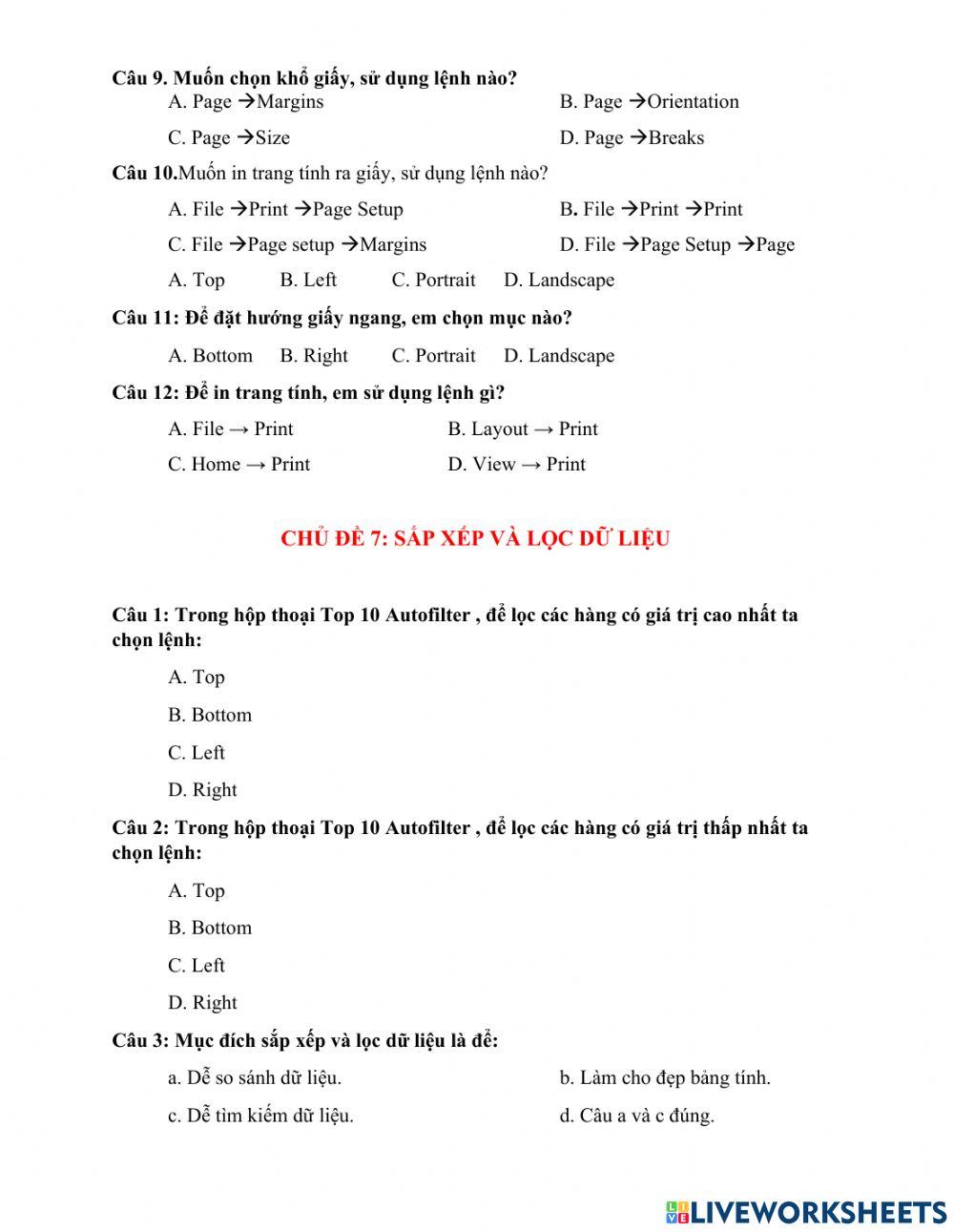 Câu 9. Muốn chọn khổ giấy, sử dụng lệnh nào?

A. Page →Margins

B. Page →Orientation

C. Page →Size

D. Page →Breaks

Câu 10.Muốn in trang tính ra giấy, sử dụng lệnh nào?

A. File →Print →Page Setup

B. File →Print →Print

C. File →Page setup →Margins

D. File →Page Setup →Page

A. Top B. Left C. Portrait D. Landscape

Câu 11: Để đặt hướng giấy ngang, em chọn mục nào?

A. Bottom B. Right C. Portrait D. Landscape

Câu 12: Để in trang tính, em sử dụng lệnh gì?

A. File → Print

B. Layout → Print

C. Home → Print

D. View → Print

CHỦ ĐỀ 7: SẮP XẾP VÀ LỌC DỮ LIỆU

Câu 1: Trong hộp thoại Top 10 Autofilter , để lọc các hàng có giá trị cao nhất ta chọn lệnh:

A. Top

B. Bottom

C. Left

D. Right

Câu 2: Trong hộp thoại Top 10 Autofilter , để lọc các hàng có giá trị thấp nhất ta chọn lệnh:

A. Top

B. Bottom

C. Left

D. Right

Câu 3: Mục đích sắp xếp và lọc dữ liệu là để:

a. Dễ so sánh dữ liệu.

b. Làm cho đẹp bảng tính.

c. Dễ tìm kiếm dữ liệu.

d. Câu a và c đúng.

LIVEWORKSHEETS